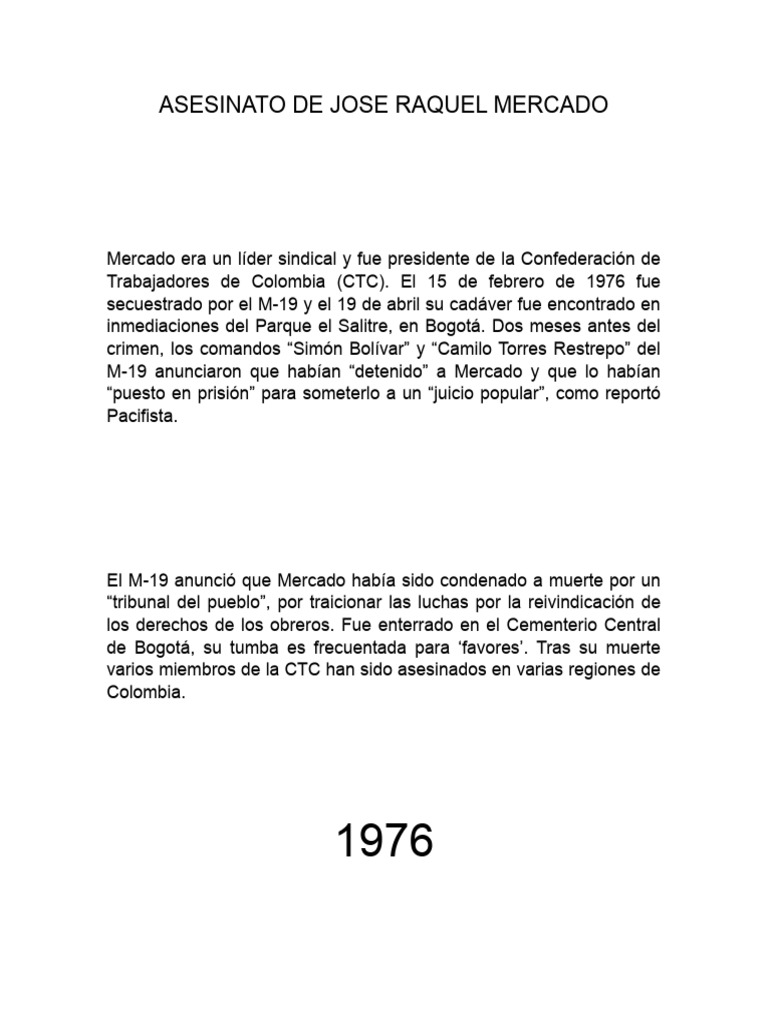 ASESINATO DE JOSE RAQUEL MERCADO

Mercado era un líder sindical y fue presidente de la Confederación de Trabajadores de Colombia (CTC). El 15 de febrero de 1976 fue secuestrado por el M-19 y el 19 de abril su cadáver fue encontrado en inmediaciones del Parque el Salitre, en Bogotá. Dos meses antes del crimen, los comandos “Simón Bolívar” y “Camilo Torres Restrepo” del M-19 anunciaron que habían “detenido” a Mercado y que lo habían “puesto en prisión” para someterlo a un “juicio popular”, como reportó Pacifista.

El M-19 anunció que Mercado había sido condenado a muerte por un “tribunal del pueblo”, por traicionar las luchas por la reivindicación de los derechos de los obreros. Fue enterrado en el Cementerio Central de Bogotá, su tumba es frecuentada para ‘favores’. Tras su muerte varios miembros de la CTC han sido asesinados en varias regiones de Colombia.

1976